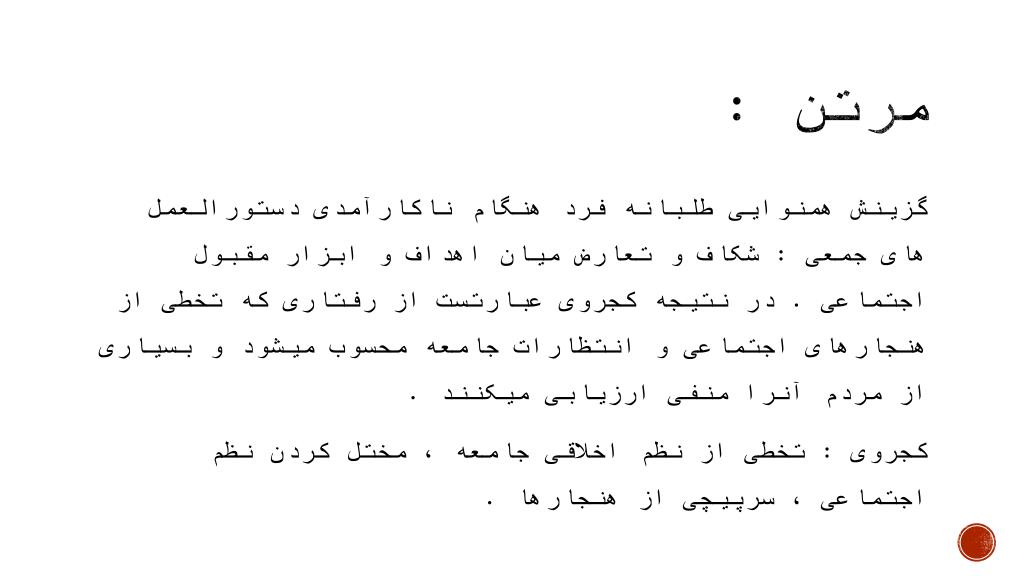 مرتن :

گزینش همنوایی طلبانه فرد هنگام ناکارآمدی دستورالعمل های جمعی : شکاف و تعارض میان اهداف و ابزار مقبول اجتماعی . در نتیجه کجروی عبارتست از رفتاری که تخطی از هنجارهای اجتماعی و انتظارات جامعه محسوب میشود و بسیاری از مردم آنرا منفی ارزیابی میکنند .

کجروی : تخطی از نظم اخلاقی جامعه ، مختل کردن نظم اجتماعی ، سرپیچی از هنجارها .